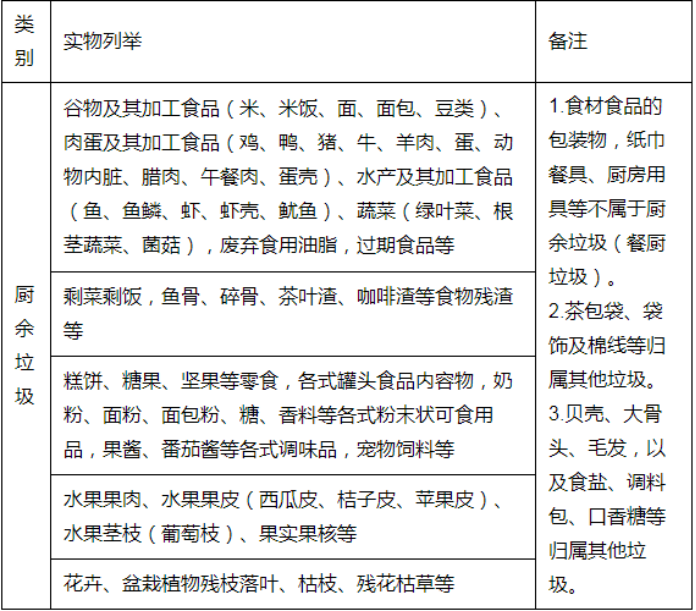 | 类别 | 实物列举 | 备注 |
|---|---|---|
| 厨余垃圾 | 谷物及其加工食品（米、米饭、面、面包、豆类）、肉蛋及其加工食品（鸡、鸭、猪、牛、羊肉、蛋、动物内脏、腊肉、午餐肉、蛋壳）、水产及其加工食品（鱼、鱼鳞、虾、虾壳、鱿鱼）、蔬菜（绿叶菜、根茎蔬菜、菌菇），废弃食用油脂，过期食品等 | 1.食材食品的包装物，纸巾餐具、厨房用具等不属于厨余垃圾（餐厨垃圾）。 2.茶包袋、袋饰及棉线等归属其他垃圾。 3.贝壳、大骨头、毛发，以及食盐、调料包、口香糖等归属其他垃圾。 |
| | 剩菜剩饭，鱼骨、碎骨、茶叶渣、咖啡渣等食物残渣等 | |
| | 糕饼、糖果、坚果等零食，各式罐头食品内容物，奶粉、面粉、面包粉、糖、香料等各式粉末状可食用品，果酱、番茄酱等各式调味品，宠物饲料等 | |
| | 水果果肉、水果果皮（西瓜皮、桔子皮、苹果皮）、水果茎枝（葡萄枝）、果实果核等 | |
| | 花卉、盆栽植物残枝落叶、枯枝、残花枯草等 | |